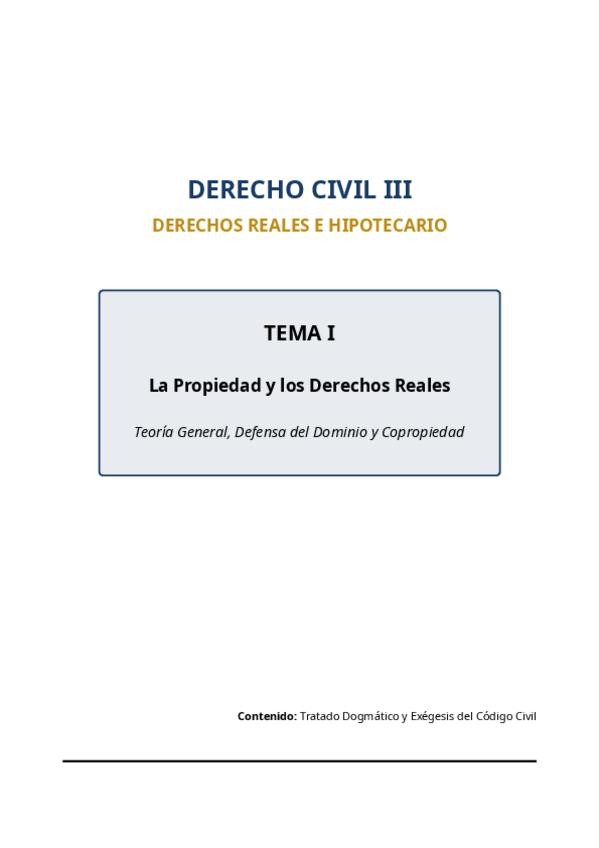 DERECHO CIVIL III

DERECHOS REALES E HIPOTECARIO

TEMA I

La Propiedad y los Derechos Reales

Teoría General, Defensa del Dominio y Copropiedad

Contenido: Tratado Dogmático y Exégesis del Código Civil